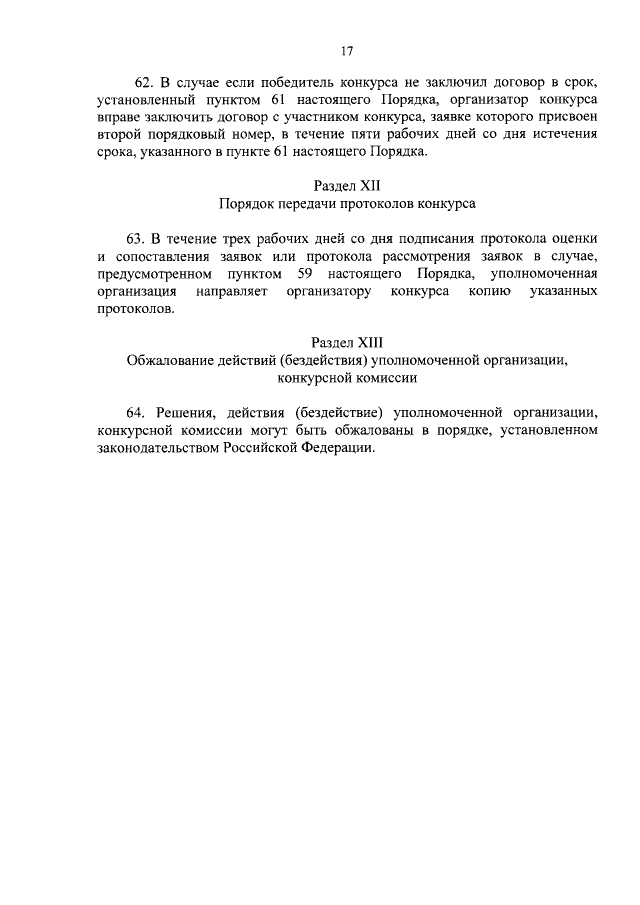 17

62. В случае если победитель конкурса не заключил договор в срок, установленный пунктом 61 настоящего Порядка, организатор конкурса вправе заключить договор с участником конкурса, заявке которого присвоен второй порядковый номер, в течение пяти рабочих дней со дня истечения срока, указанного в пункте 61 настоящего Порядка.

Раздел XII
Порядок передачи протоколов конкурса

63. В течение трех рабочих дней со дня подписания протокола оценки и сопоставления заявок или протокола рассмотрения заявок в случае, предусмотренном пунктом 59 настоящего Порядка, уполномоченная организация направляет организатору конкурса копию указанных протоколов.

Раздел XIII
Обжалование действий (бездействия) уполномоченной организации, конкурсной комиссии

64. Решения, действия (бездействие) уполномоченной организации, конкурсной комиссии могут быть обжалованы в порядке, установленном законодательством Российской Федерации.